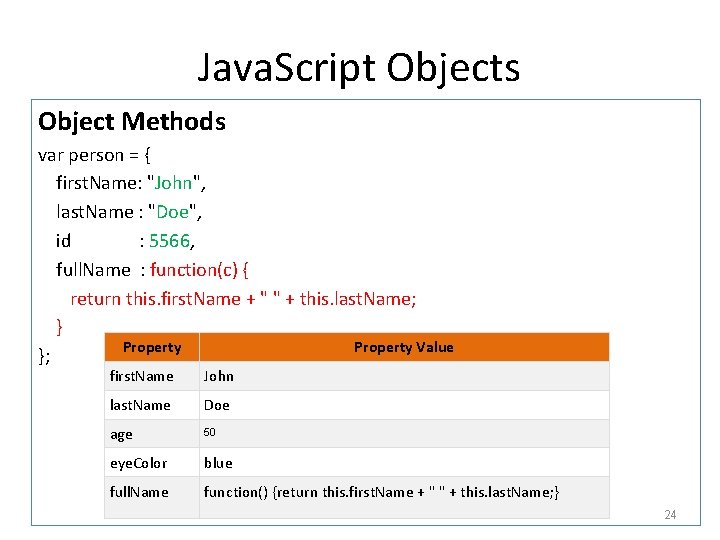 JavaScript Objects

Object Methods

var person = {
firstName: "John",
lastName : "Doe",
id : 5566,
fullName : function(c) {
return this.firstName + " " + this.lastName;
}
};

| Property | Property Value |
|---|---|
| firstName | John |
| lastName | Doe |
| age | 50 |
| eyeColor | blue |
| fullName | function() {return this.firstName + " " + this.lastName;} |

24